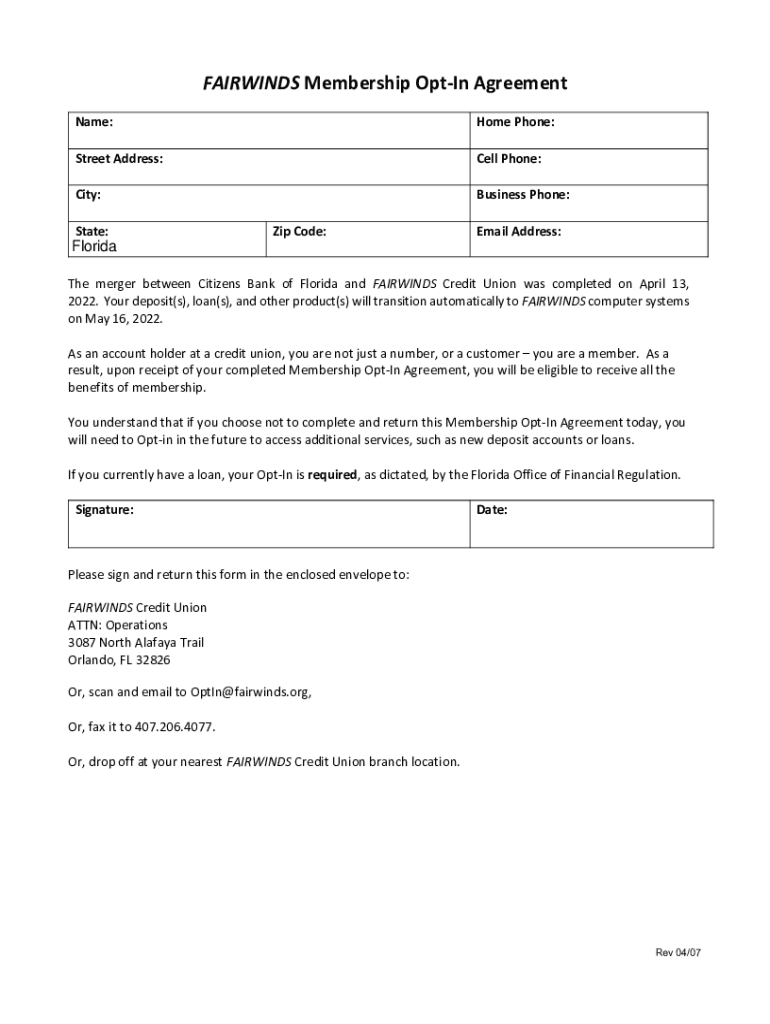 FAIRWINDS Membership Opt-In Agreement

| Name: | | Home Phone: |
|---|---|---|
| Street Address: | | Cell Phone: |
| City: | | Business Phone: |
| State: Florida | Zip Code: | Email Address: |

The merger between Citizens Bank of Florida and FAIRWINDS Credit Union was completed on April 13, 2022. Your deposit(s), loan(s), and other product(s) will transition automatically to FAIRWINDS computer systems on May 16, 2022.

As an account holder at a credit union, you are not just a number, or a customer – you are a member. As a result, upon receipt of your completed Membership Opt-In Agreement, you will be eligible to receive all the benefits of membership.

You understand that if you choose not to complete and return this Membership Opt-In Agreement today, you will need to Opt-in in the future to access additional services, such as new deposit accounts or loans.

If you currently have a loan, your Opt-In is required, as dictated, by the Florida Office of Financial Regulation.

| Signature: | Date: |
|---|---|

Please sign and return this form in the enclosed envelope to:

FAIRWINDS Credit Union
ATTN: Operations
3087 North Alafaya Trail
Orlando, FL 32826

Or, scan and email to OptIn@fairwinds.org,

Or, fax it to 407.206.4077.

Or, drop off at your nearest FAIRWINDS Credit Union branch location.

Rev 04/07